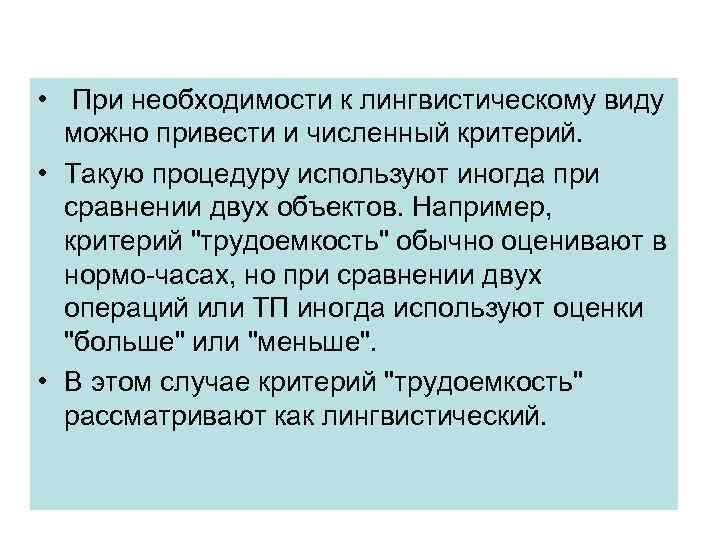 • При необходимости к лингвистическому виду можно привести и численный критерий.

• Такую процедуру используют иногда при сравнении двух объектов. Например, критерий "трудоемкость" обычно оценивают в нормо-часах, но при сравнении двух операций или ТП иногда используют оценки "больше" или "меньше".

• В этом случае критерий "трудоемкость" рассматривают как лингвистический.